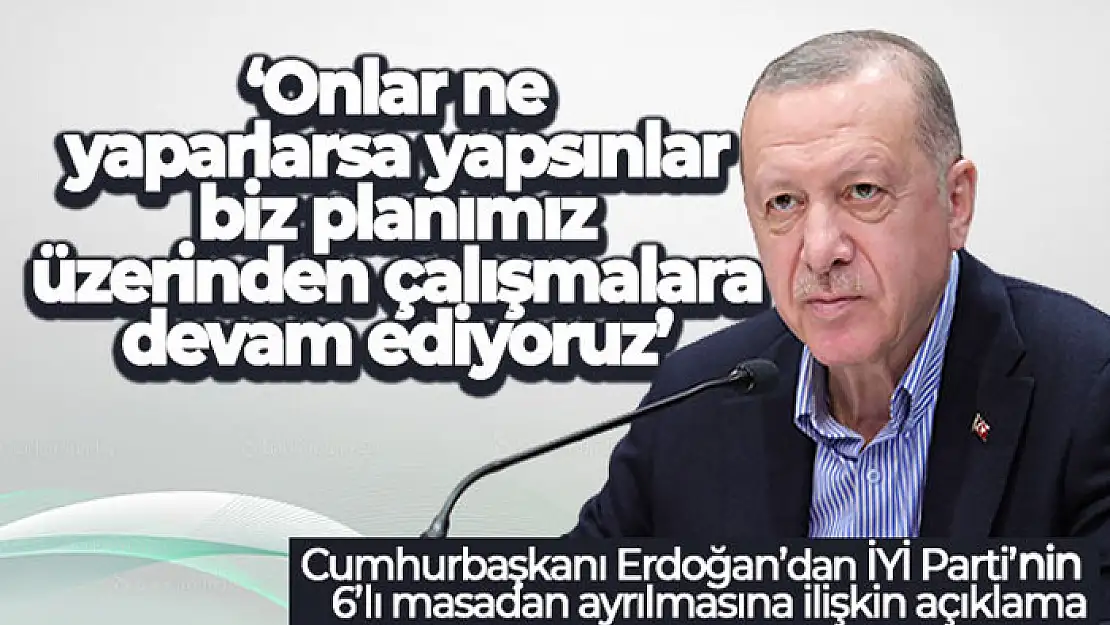 ‘Onlar ne yaparlarsa yapsınlar biz planımız üzerinden çalışmalara devam ediyoruz’

Cumhurbaşkanı Erdoğan’dan İYİ Parti’nin 6’lı masadan ayrılmasına ilişkin açıklama